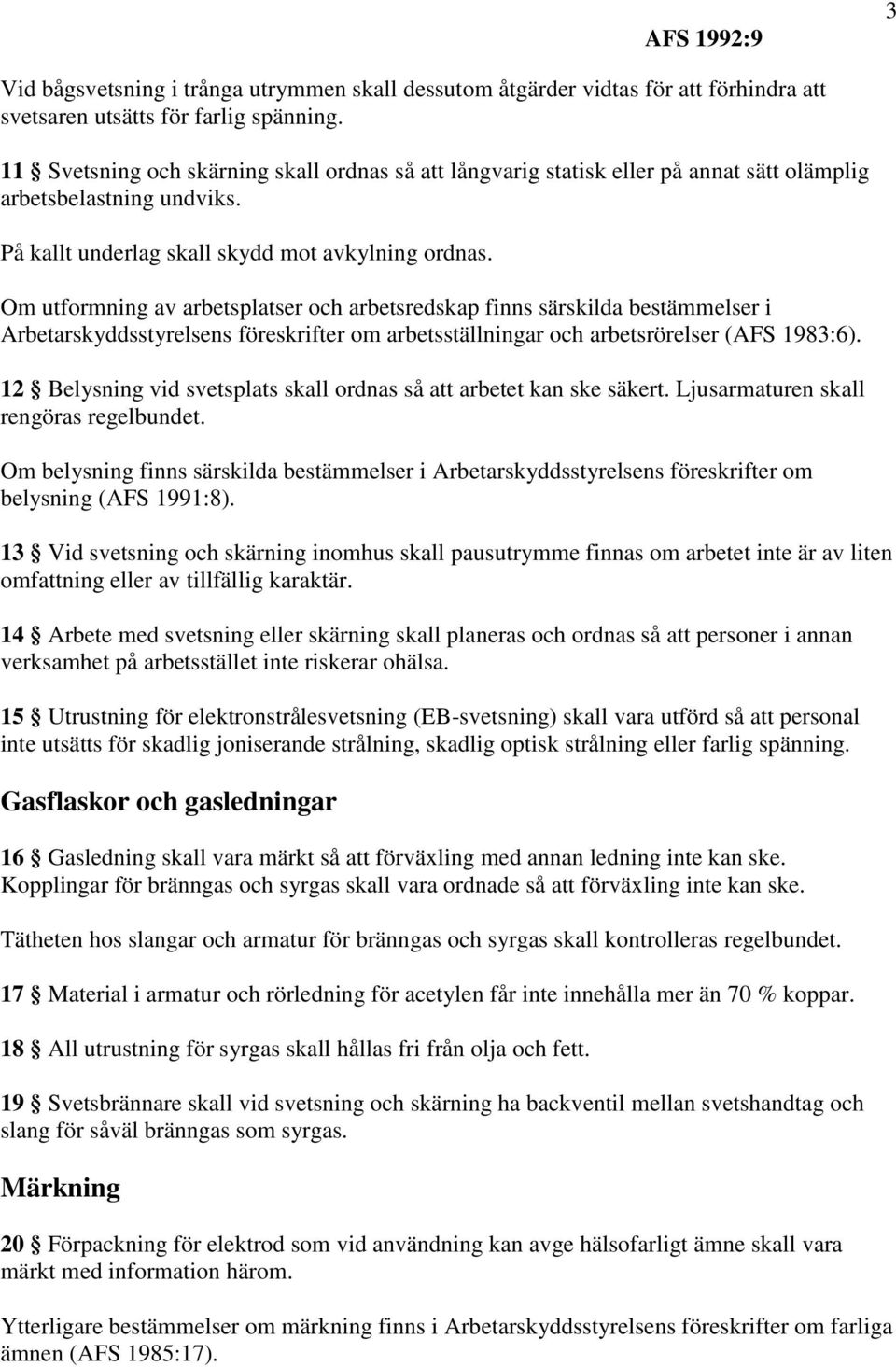 AFS 1992:9

3

Vid bågsvetsning i trånga utrymmen skall dessutom åtgärder vidtas för att förhindra att svetsaren utsätts för farlig spänning.

11 § Svetsning och skärning skall ordnas så att långvarig statisk eller på annat sätt olämplig arbetsbelastning undviks.

På kallt underlag skall skydd mot avkylning ordnas.

Om utformning av arbetsplatser och arbetsredskap finns särskilda bestämmelser i Arbetarskyddsstyrelsens föreskrifter om arbetsställningar och arbetsrörelser (AFS 1983:6).

12 § Belysning vid svetsplats skall ordnas så att arbetet kan ske säkert. Ljusarmaturen skall rengöras regelbundet.

Om belysning finns särskilda bestämmelser i Arbetarskyddsstyrelsens föreskrifter om belysning (AFS 1991:8).

13 § Vid svetsning och skärning inomhus skall pausutrymme finnas om arbetet inte är av liten omfattning eller av tillfällig karaktär.

14 § Arbete med svetsning eller skärning skall planeras och ordnas så att personer i annan verksamhet på arbetsstället inte riskerar ohälsa.

15 § Utrustning för elektronstrålesvetsning (EB-svetsning) skall vara utförd så att personal inte utsätts för skadlig joniserande strålning, skadlig optisk strålning eller farlig spänning.

Gasflaskor och gasledningar

16 § Gasledning skall vara märkt så att förväxling med annan ledning inte kan ske. Kopplingar för bränngas och syrgas skall vara ordnade så att förväxling inte kan ske.

Tätheten hos slangar och armatur för bränngas och syrgas skall kontrolleras regelbundet.

17 § Material i armatur och rörledning för acetylen får inte innehålla mer än 70 % koppar.

18 § All utrustning för syrgas skall hållas fri från olja och fett.

19 § Svetsbrännare skall vid svetsning och skärning ha backventil mellan svetshandtag och slang för såväl bränngas som syrgas.

Märkning

20 § Förpackning för elektrod som vid användning kan avge hälsofarligt ämne skall vara märkt med information härom.

Ytterligare bestämmelser om märkning finns i Arbetarskyddsstyrelsens föreskrifter om farliga ämnen (AFS 1985:17).